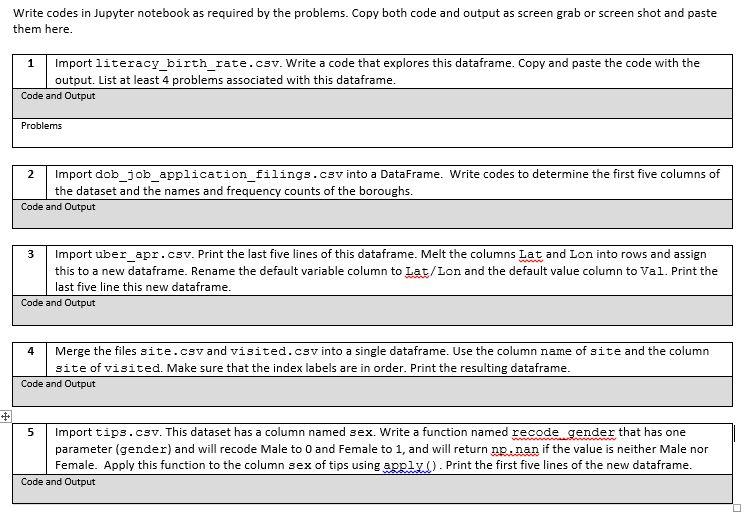 Write codes in Jupyter notebook as required by the problems. Copy both code and output as screen grab or screen shot and paste them here.

| 1 | Import literacy_birth_rate.csv. Write a code that explores this dataframe. Copy and paste the code with the output. List at least 4 problems associated with this dataframe. |
|---|---|
| Code and Output | |
| Problems | |

| 2 | Import dob_job_application_filings.csv into a DataFrame. Write codes to determine the first five columns of the dataset and the names and frequency counts of the boroughs. |
|---|---|
| Code and Output | |

| 3 | Import uber_apr.csv. Print the last five lines of this dataframe. Melt the columns Lat and Lon into rows and assign this to a new dataframe. Rename the default variable column to Lat/Lon and the default value column to Val. Print the last five line this new dataframe. |
|---|---|
| Code and Output | |

| 4 | Merge the files site.csv and visited.csv into a single dataframe. Use the column name of site and the column site of visited. Make sure that the index labels are in order. Print the resulting dataframe. |
|---|---|
| Code and Output | |

| 5 | Import tips.csv. This dataset has a column named sex. Write a function named recode_gender that has one parameter (gender) and will recode Male to 0 and Female to 1, and will return np.nan if the value is neither Male nor Female. Apply this function to the column sex of tips using apply(). Print the first five lines of the new dataframe. |
|---|---|
| Code and Output | |